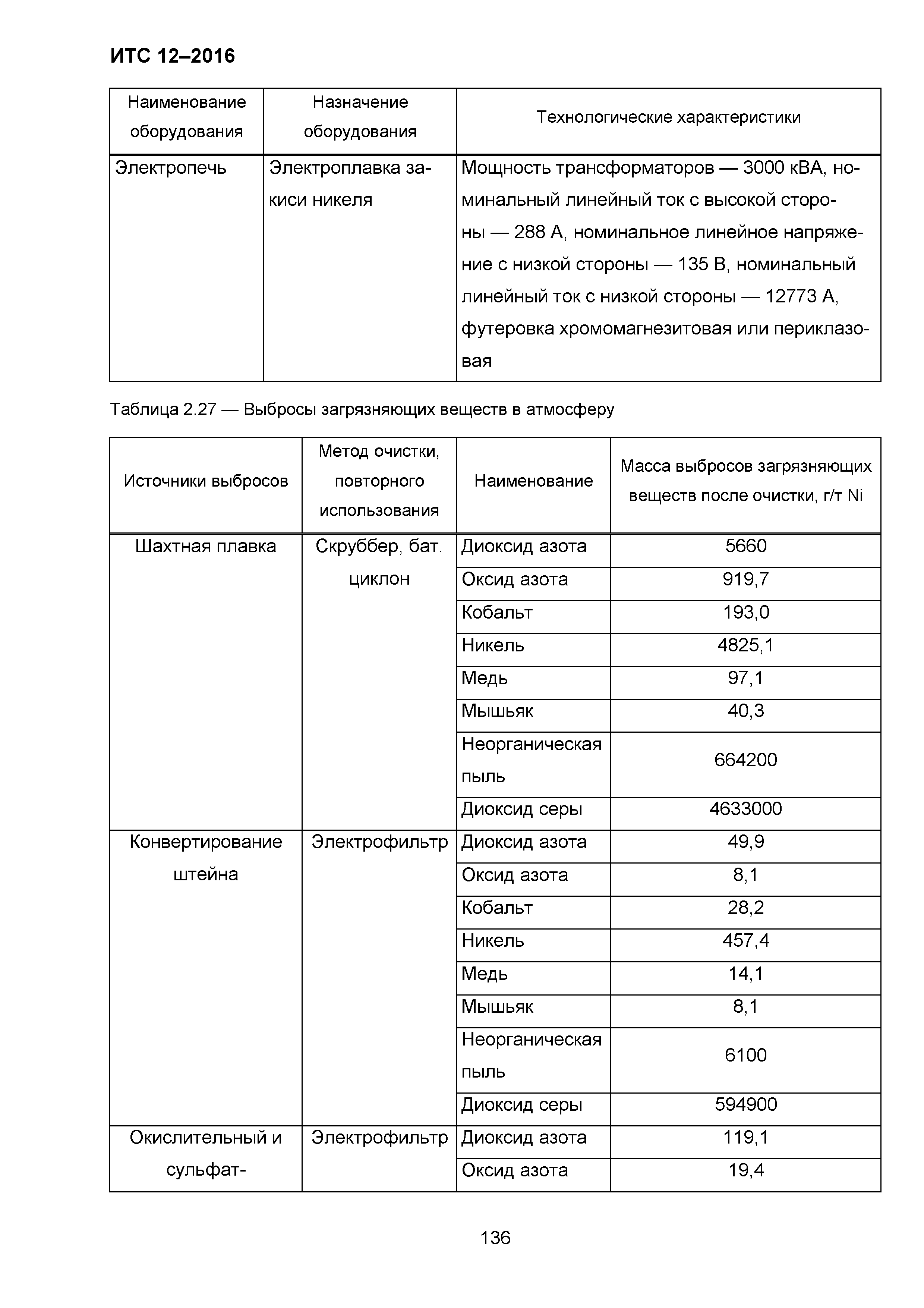 ИТС 12–2016

| Наименование оборудования | Назначение оборудования | Технологические характеристики |
|---|---|---|
| Электропечь | Электроплавка закиси никеля | Мощность трансформаторов — 3000 кВА, номинальный линейный ток с высокой стороны — 288 А, номинальное линейное напряжение с низкой стороны — 135 В, номинальный линейный ток с низкой стороны — 12773 А, футеровка хромомагнезитовая или периклазовая |

Таблица 2.27 — Выбросы загрязняющих веществ в атмосферу

| Источники выбросов | Метод очистки, повторного использования | Наименование | Масса выбросов загрязняющих веществ после очистки, г/т Ni |
|---|---|---|---|
| Шахтная плавка | Скруббер, бат. циклон | Диоксид азота | 5660 |
| | | Оксид азота | 919,7 |
| | | Кобальт | 193,0 |
| | | Никель | 4825,1 |
| | | Медь | 97,1 |
| | | Мышьяк | 40,3 |
| | | Неорганическая пыль | 664200 |
| | | Диоксид серы | 4633000 |
| Конвертирование штейна | Электрофильтр | Диоксид азота | 49,9 |
| | | Оксид азота | 8,1 |
| | | Кобальт | 28,2 |
| | | Никель | 457,4 |
| | | Медь | 14,1 |
| | | Мышьяк | 8,1 |
| | | Неорганическая пыль | 6100 |
| | | Диоксид серы | 594900 |
| Окислительный и сульфат- | Электрофильтр | Диоксид азота | 119,1 |
| | | Оксид азота | 19,4 |

136